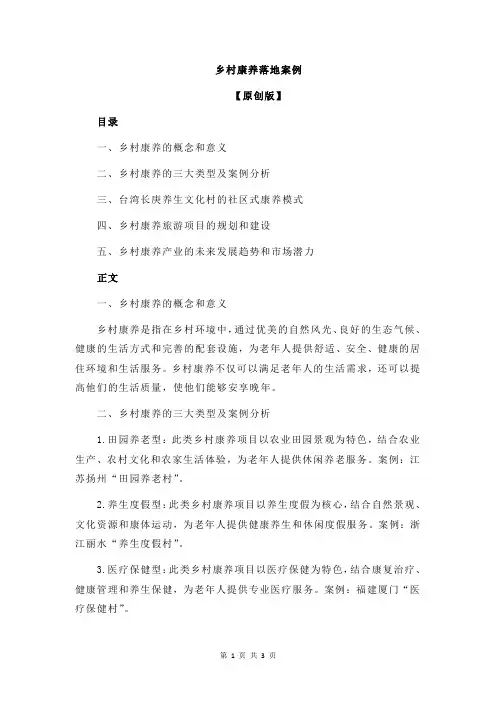 乡村康养落地案例

【原创版】

目录

一、乡村康养的概念和意义

二、乡村康养的三大类型及案例分析

三、台湾长庚养生文化村的社区式康养模式

四、乡村康养旅游项目的规划和建设

五、乡村康养产业的未来发展趋势和市场潜力

正文

一、乡村康养的概念和意义

乡村康养是指在乡村环境中，通过优美的自然风光、良好的生态气候、健康的生活方式和完善的配套设施，为老年人提供舒适、安全、健康的居住环境和生活服务。乡村康养不仅可以满足老年人的生活需求，还可以提高他们的生活质量，使他们能够安享晚年。

二、乡村康养的三大类型及案例分析

1.田园养老型：此类乡村康养项目以农业田园景观为特色，结合农业生产、农村文化和农家生活体验，为老年人提供休闲养老服务。案例：江苏扬州“田园养老村”。

2.养生度假型：此类乡村康养项目以养生度假为核心，结合自然景观、文化资源和康体运动，为老年人提供健康养生和休闲度假服务。案例：浙江丽水“养生度假村”。

3.医疗保健型：此类乡村康养项目以医疗保健为特色，结合康复治疗、健康管理和养生保健，为老年人提供专业医疗服务。案例：福建厦门“医疗保健村”。

第 1 页 共 3 页